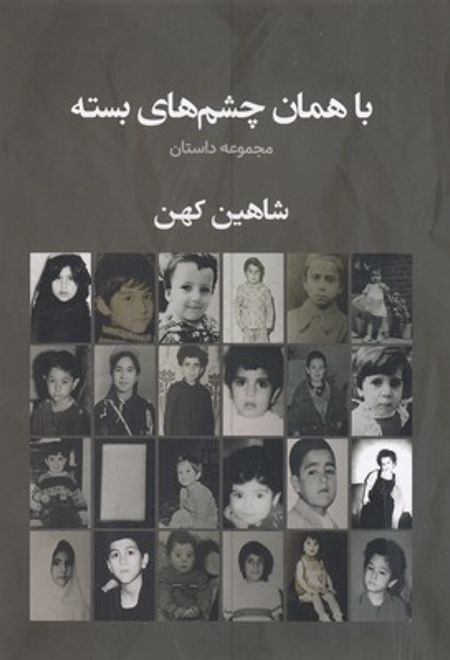 با همان چشم‌های بسته

مجموعه داستان

شاهین کهن